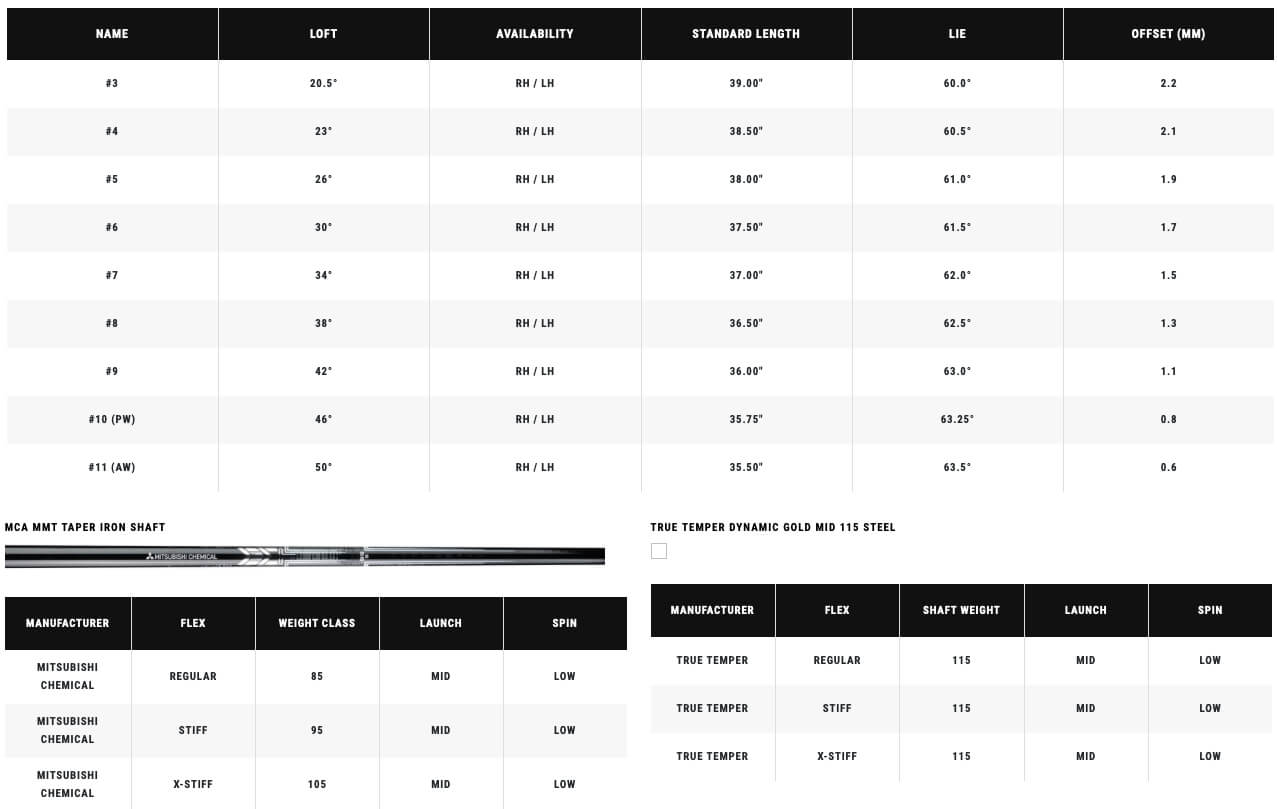 | NAME | LOFT | AVAILABILITY | STANDARD LENGTH | LIE | OFFSET (MM) |
|---|---|---|---|---|---|
| #3 | 20.5° | RH / LH | 39.00" | 60.0° | 2.2 |
| #4 | 23° | RH / LH | 38.50" | 60.5° | 2.1 |
| #5 | 26° | RH / LH | 38.00" | 61.0° | 1.9 |
| #6 | 30° | RH / LH | 37.50" | 61.5° | 1.7 |
| #7 | 34° | RH / LH | 37.00" | 62.0° | 1.5 |
| #8 | 38° | RH / LH | 36.50" | 62.5° | 1.3 |
| #9 | 42° | RH / LH | 36.00" | 63.0° | 1.1 |
| #10 (PW) | 46° | RH / LH | 35.75" | 63.25° | 0.8 |
| #11 (AW) | 50° | RH / LH | 35.50" | 63.5° | 0.6 |

MCA MMT TAPER IRON SHAFT

MITSUBISHI CHEMICAL

| MANUFACTURER | FLEX | WEIGHT CLASS | LAUNCH | SPIN |
|---|---|---|---|---|
| MITSUBISHI CHEMICAL | REGULAR | 85 | MID | LOW |
| MITSUBISHI CHEMICAL | STIFF | 95 | MID | LOW |
| MITSUBISHI CHEMICAL | X-STIFF | 105 | MID | LOW |

TRUE TEMPER DYNAMIC GOLD MID 115 STEEL

| MANUFACTURER | FLEX | SHAFT WEIGHT | LAUNCH | SPIN |
|---|---|---|---|---|
| TRUE TEMPER | REGULAR | 115 | MID | LOW |
| TRUE TEMPER | STIFF | 115 | MID | LOW |
| TRUE TEMPER | X-STIFF | 115 | MID | LOW |